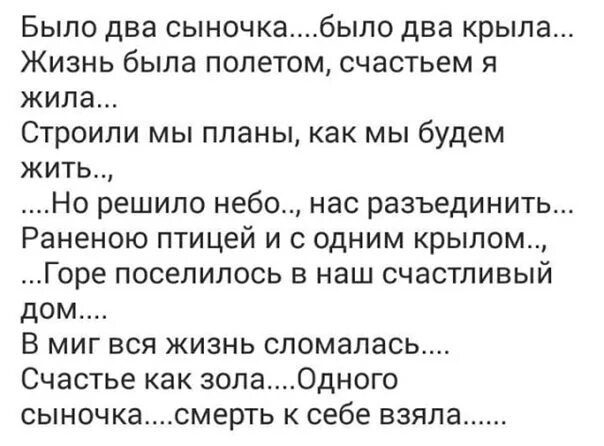 Было два сыночка....было два крыла...
Жизнь была полетом, счастьем я жила...
Строили мы планы, как мы будем жить..,
....Но решило небо.., нас разъединить...
Раненою птицей и с одним крылом..,
...Горе поселилось в наш счастливый дом....
В миг вся жизнь сломалась....
Счастье как зола....Одного сыночка....смерть к себе взяла......